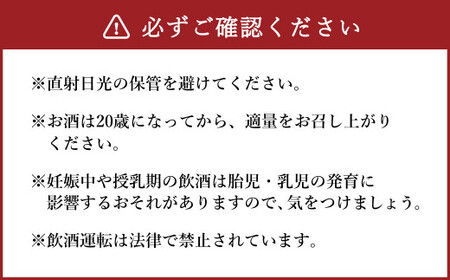 必ずご確認ください

※直射日光の保管を避けてください。

※お酒は20歳になってから、適量をお召し上がりください。

※妊娠中や授乳期の飲酒は胎児・乳児の発育に影響するおそれがありますので、気をつけましょう。

※飲酒運転は法律で禁止されています。